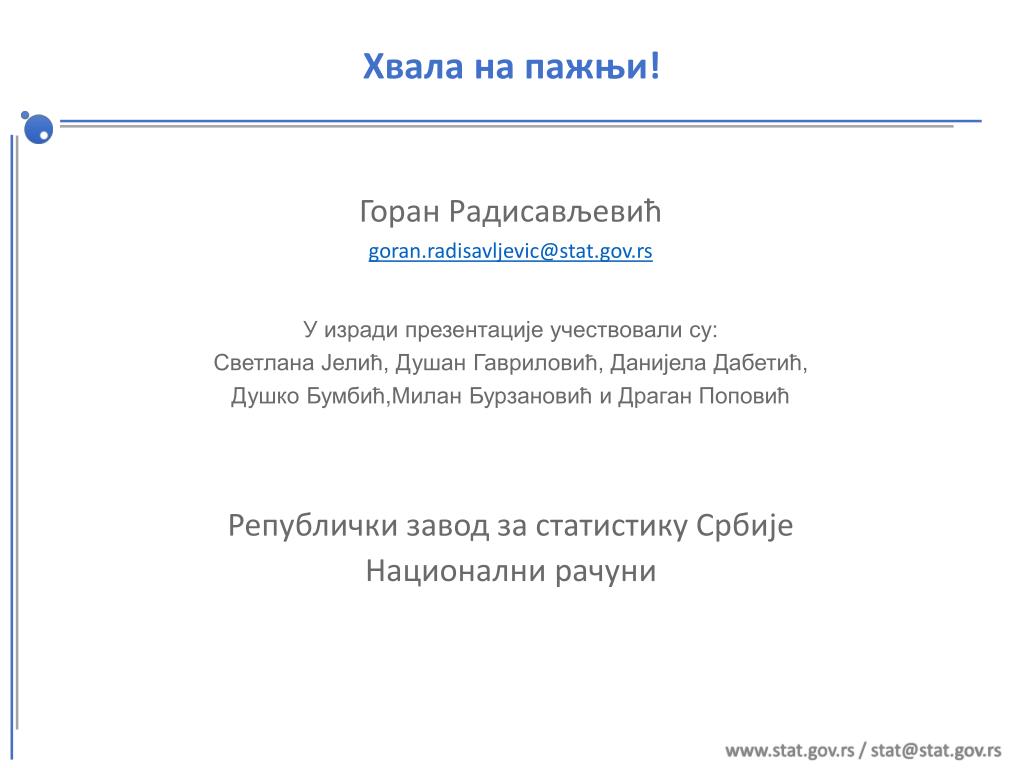 Хвала на пажњи!

Горан Радисављевић
goran.radisavljevic@stat.gov.rs

У изради презентације учествовали су:
Светлана Јелић, Душан Гавриловић, Данијела Дабетић, Душко Бумбић,Милан Бурзановић и Драган Поповић

Републички завод за статистику Србије
Национални рачуни

www.stat.gov.rs / stat@stat.gov.rs